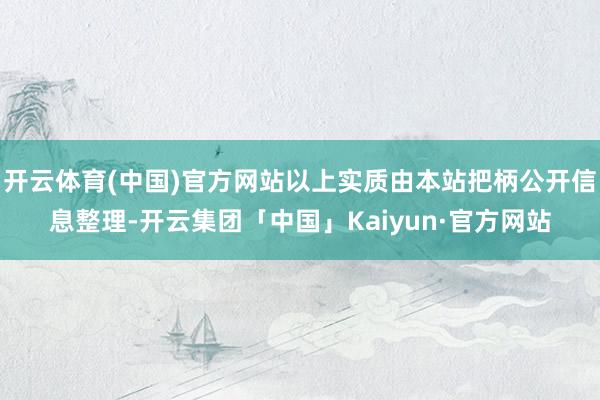 开云体育(中国)官方网站以上实质由本站把柄公开信息整理-开云集团「中国」Kaiyun·官方网站